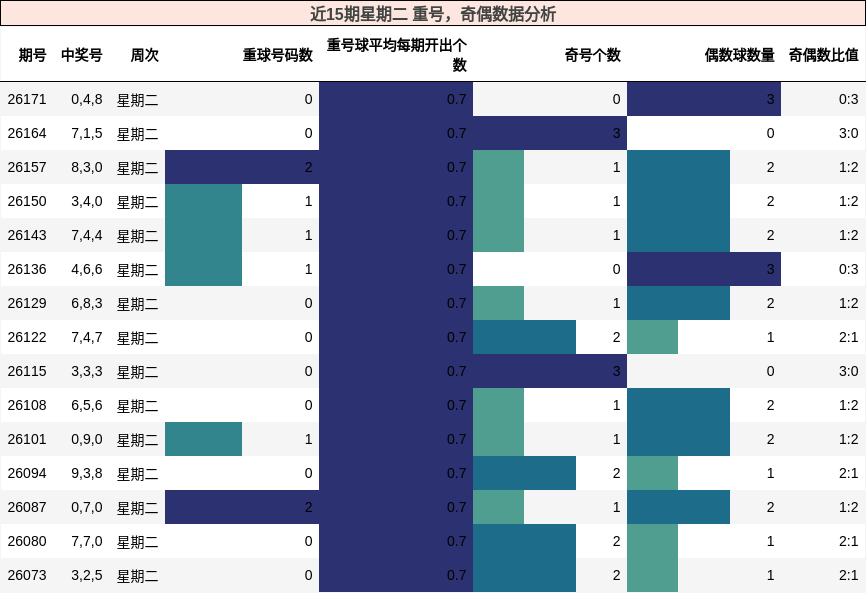 近15期星期二 重号，奇偶数据分析

| 期号 | 中奖号 | 周次 | 重球号码数 | 重号球平均每期开出个数 | 奇号个数 | 偶数球数量 | 奇偶数比值 |
|---|---|---|---|---|---|---|---|
| 26171 | 0,4,8 | 星期二 | 0 | 0.7 | 0 | 3 | 0:3 |
| 26164 | 7,1,5 | 星期二 | 0 | 0.7 | 3 | 0 | 3:0 |
| 26157 | 8,3,0 | 星期二 | 2 | 0.7 | 1 | 2 | 1:2 |
| 26150 | 3,4,0 | 星期二 | 1 | 0.7 | 1 | 2 | 1:2 |
| 26143 | 7,4,4 | 星期二 | 1 | 0.7 | 1 | 2 | 1:2 |
| 26136 | 4,6,6 | 星期二 | 1 | 0.7 | 0 | 3 | 0:3 |
| 26129 | 6,8,3 | 星期二 | 0 | 0.7 | 1 | 2 | 1:2 |
| 26122 | 7,4,7 | 星期二 | 0 | 0.7 | 2 | 1 | 2:1 |
| 26115 | 3,3,3 | 星期二 | 0 | 0.7 | 3 | 0 | 3:0 |
| 26108 | 6,5,6 | 星期二 | 0 | 0.7 | 1 | 2 | 1:2 |
| 26101 | 0,9,0 | 星期二 | 1 | 0.7 | 1 | 2 | 1:2 |
| 26094 | 9,3,8 | 星期二 | 0 | 0.7 | 2 | 1 | 2:1 |
| 26087 | 0,7,0 | 星期二 | 2 | 0.7 | 1 | 2 | 1:2 |
| 26080 | 7,7,0 | 星期二 | 0 | 0.7 | 2 | 1 | 2:1 |
| 26073 | 3,2,5 | 星期二 | 0 | 0.7 | 2 | 1 | 2:1 |